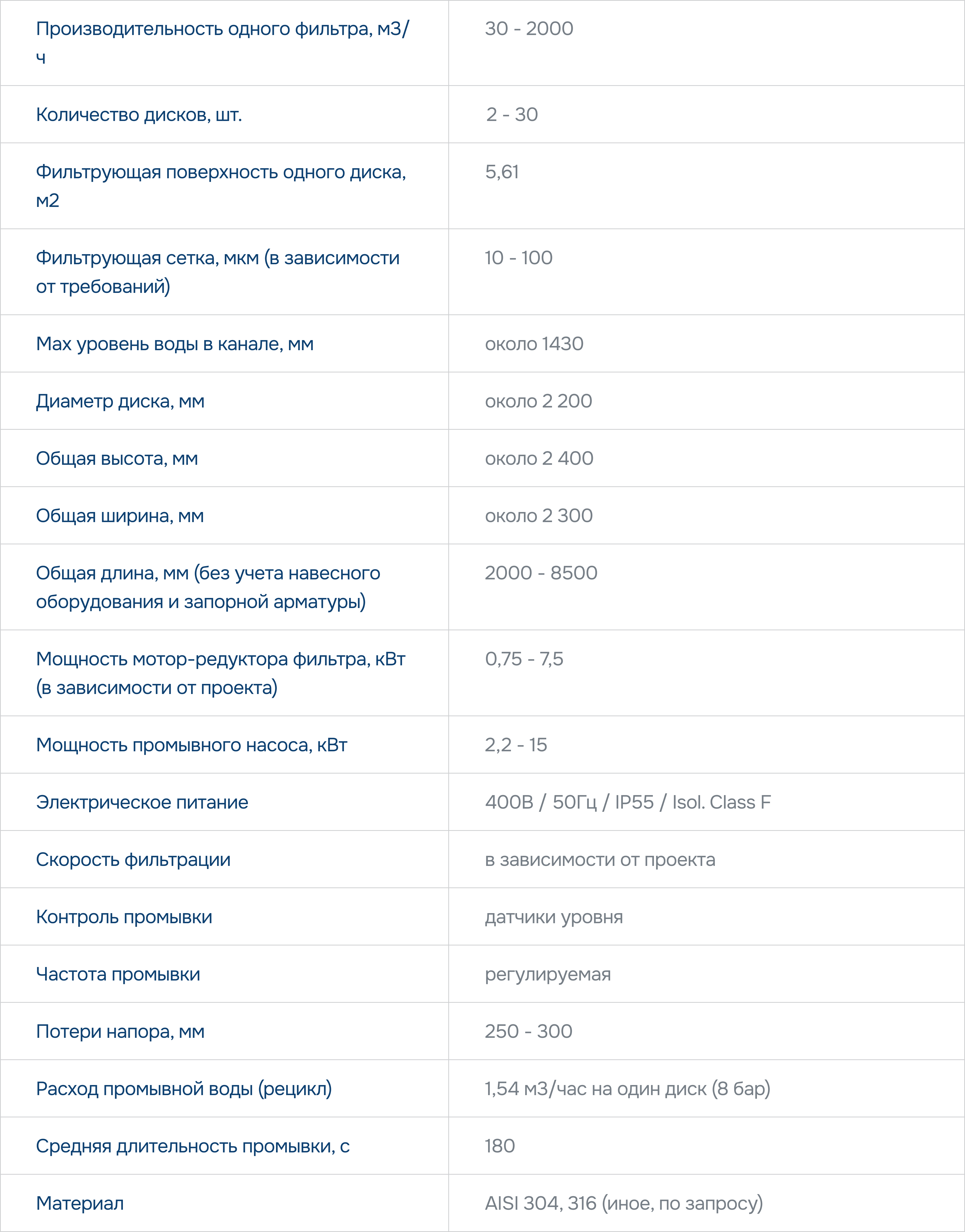 | | |
|---|---|
| Производительность одного фильтра, м3/ч | 30 - 2000 |
| Количество дисков, шт. | 2 - 30 |
| Фильтрующая поверхность одного диска, м2 | 5,61 |
| Фильтрующая сетка, мкм (в зависимости от требований) | 10 - 100 |
| Max уровень воды в канале, мм | около 1430 |
| Диаметр диска, мм | около 2 200 |
| Общая высота, мм | около 2 400 |
| Общая ширина, мм | около 2 300 |
| Общая длина, мм (без учета навесного оборудования и запорной арматуры) | 2000 - 8500 |
| Мощность мотор-редуктора фильтра, кВт (в зависимости от проекта) | 0,75 - 7,5 |
| Мощность промывного насоса, кВт | 2,2 - 15 |
| Электрическое питание | 400В / 50Гц / IP55 / Isol. Class F |
| Скорость фильтрации | в зависимости от проекта |
| Контроль промывки | датчики уровня |
| Частота промывки | регулируемая |
| Потери напора, мм | 250 - 300 |
| Расход промывной воды (рецикл) | 1,54 м3/час на один диск (8 бар) |
| Средняя длительность промывки, с | 180 |
| Материал | AISI 304, 316 (иное, по запросу) |